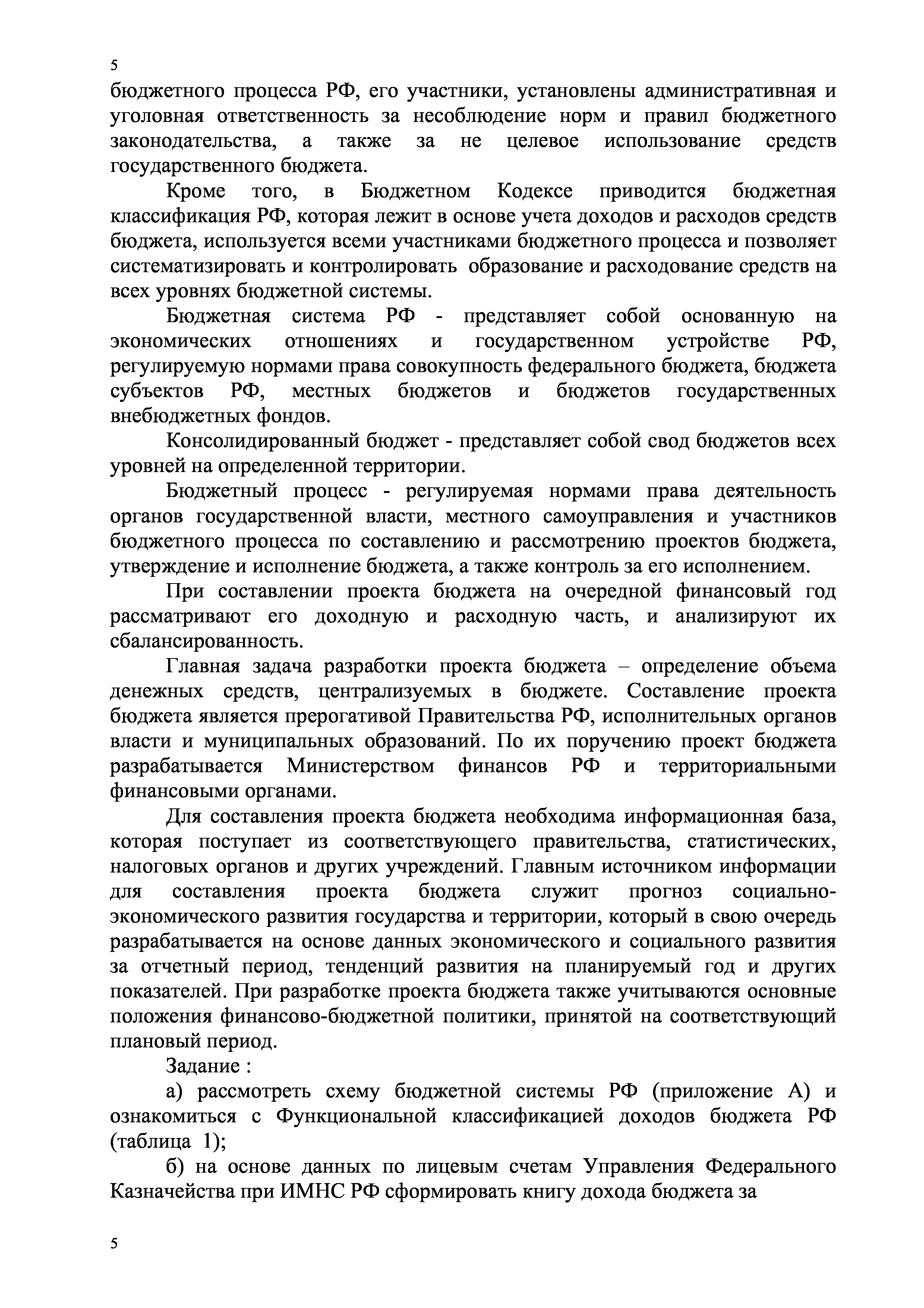 5
бюджетного процесса РФ, его участники, установлены административная и уголовная ответственность за несоблюдение норм и правил бюджетного законодательства, а также за не целевое использование средств государственного бюджета.

Кроме того, в Бюджетном Кодексе приводится бюджетная классификация РФ, которая лежит в основе учета доходов и расходов средств бюджета, используется всеми участниками бюджетного процесса и позволяет систематизировать и контролировать образование и расходование средств на всех уровнях бюджетной системы.

Бюджетная система РФ - представляет собой основанную на экономических отношениях и государственном устройстве РФ, регулируемую нормами права совокупность федерального бюджета, бюджета субъектов РФ, местных бюджетов и бюджетов государственных внебюджетных фондов.

Консолидированный бюджет - представляет собой свод бюджетов всех уровней на определенной территории.

Бюджетный процесс - регулируемая нормами права деятельность органов государственной власти, местного самоуправления и участников бюджетного процесса по составлению и рассмотрению проектов бюджета, утверждение и исполнение бюджета, а также контроль за его исполнением.

При составлении проекта бюджета на очередной финансовый год рассматривают его доходную и расходную часть, и анализируют их сбалансированность.

Главная задача разработки проекта бюджета – определение объема денежных средств, централизуемых в бюджете. Составление проекта бюджета является прерогативой Правительства РФ, исполнительных органов власти и муниципальных образований. По их поручению проект бюджета разрабатывается Министерством финансов РФ и территориальными финансовыми органами.

Для составления проекта бюджета необходима информационная база, которая поступает из соответствующего правительства, статистических, налоговых органов и других учреждений. Главным источником информации для составления проекта бюджета служит прогноз социально-экономического развития государства и территории, который в свою очередь разрабатывается на основе данных экономического и социального развития за отчетный период, тенденций развития на планируемый год и других показателей. При разработке проекта бюджета также учитываются основные положения финансово-бюджетной политики, принятой на соответствующий плановый период.

Задание :

а) рассмотреть схему бюджетной системы РФ (приложение А) и ознакомиться с Функциональной классификацией доходов бюджета РФ (таблица 1);

б) на основе данных по лицевым счетам Управления Федерального Казначейства при ИМНС РФ сформировать книгу дохода бюджета за

5